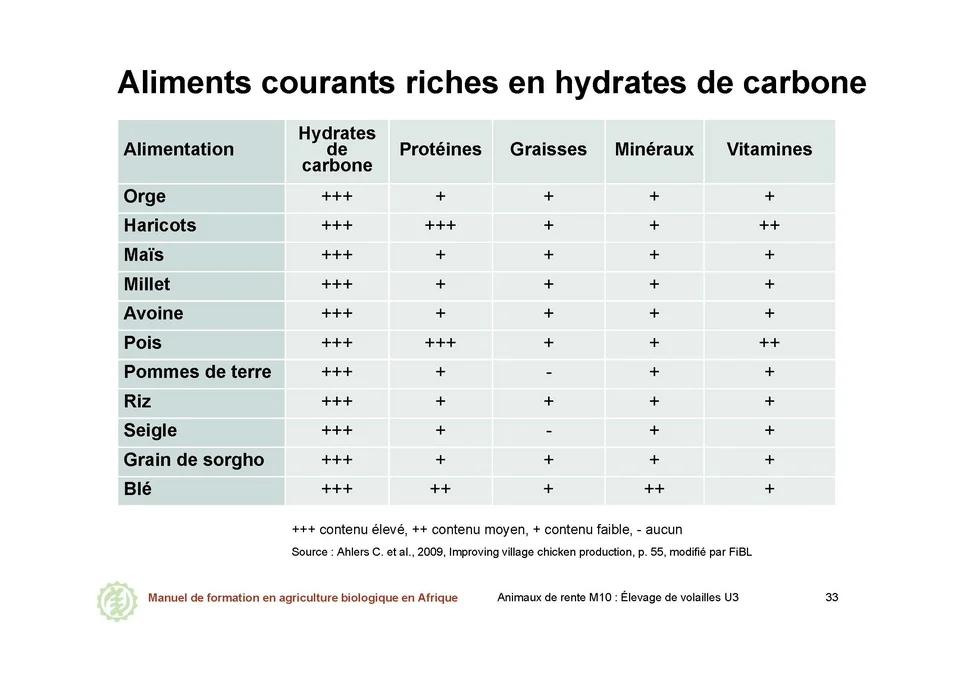 Aliments courants riches en hydrates de carbone

| Alimentation | Hydrates de carbone | Protéines | Graisses | Minéraux | Vitamines |
|---|---|---|---|---|---|
| Orge | +++ | + | + | + | + |
| Haricots | +++ | +++ | + | + | ++ |
| Maïs | +++ | + | + | + | + |
| Millet | +++ | + | + | + | + |
| Avoine | +++ | + | + | + | + |
| Pois | +++ | +++ | + | + | ++ |
| Pommes de terre | +++ | + | - | + | + |
| Riz | +++ | + | + | + | + |
| Seigle | +++ | + | - | + | + |
| Grain de sorgho | +++ | + | + | + | + |
| Blé | +++ | ++ | + | ++ | + |

+++ contenu élevé, ++ contenu moyen, + contenu faible, - aucun

Source : Ahlers C. et al., 2009, Improving village chicken production, p. 55, modifié par FiBL

Manuel de formation en agriculture biologique en Afrique

Animaux de rente M10 : Élevage de volailles U3

33